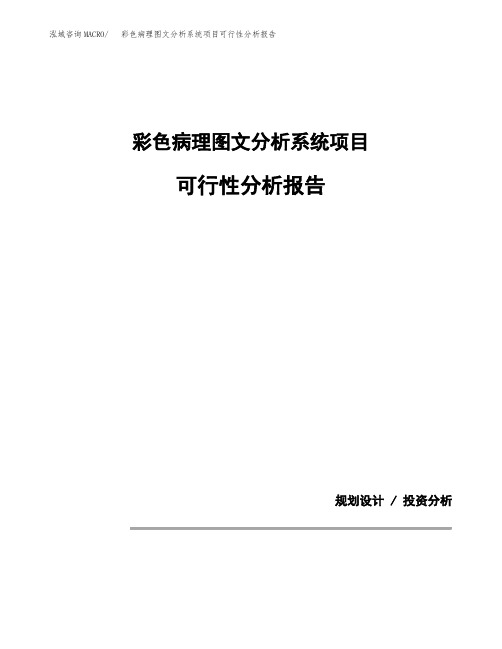 泓域咨询MACRO/　彩色病理图文分析系统项目可行性分析报告

彩色病理图文分析系统项目

可行性分析报告

规划设计 / 投资分析